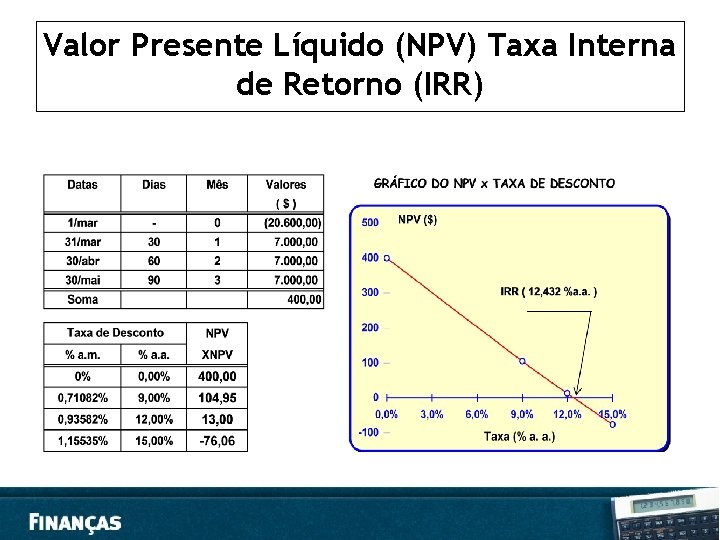 Valor Presente Líquido (NPV) Taxa Interna de Retorno (IRR)

| Datas | Dias | Mês | Valores ( $ ) |
|---|---|---|---|
| 1/mar | - | 0 | (20.600,00) |
| 31/mar | 30 | 1 | 7.000,00 |
| 30/abr | 60 | 2 | 7.000,00 |
| 30/mai | 90 | 3 | 7.000,00 |
| Soma | | | 400,00 |

| Taxa de Desconto % a.m. | Taxa de Desconto % a.a. | NPV XNPV |
|---|---|---|
| 0% | 0,00% | 400,00 |
| 0,71082% | 9,00% | 104,95 |
| 0,93582% | 12,00% | 13,00 |
| 1,15535% | 15,00% | -76,06 |

GRÁFICO DO NPV x TAXA DE DESCONTO

NPV ($)
500
400
300
200
100
0
-100
IRR ( 12,432 %a.a. )
0,0% 3,0% 6,0% 9,0% 12,0% 15,0%
Taxa (% a. a.)

FINANÇAS